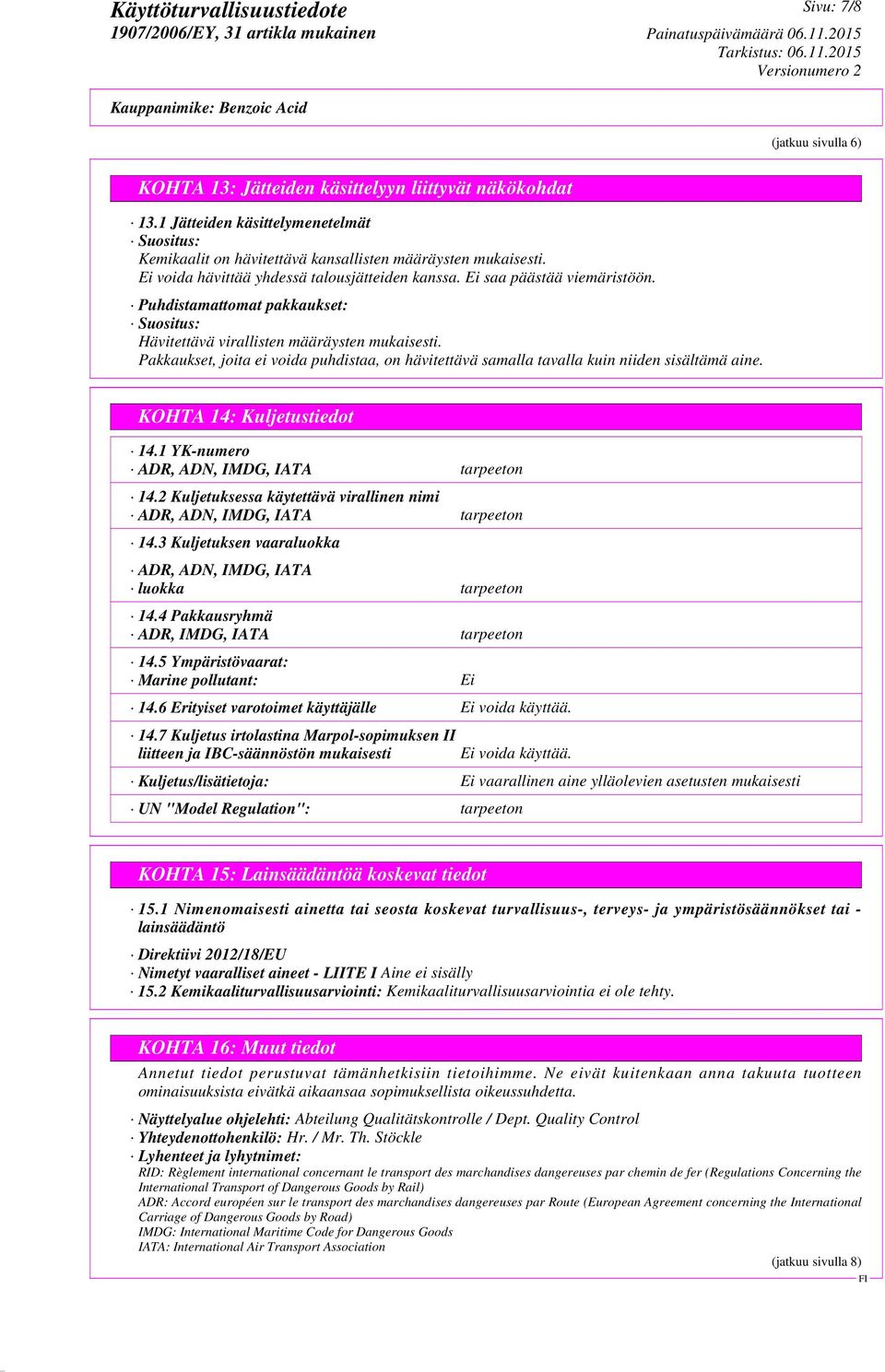 Käyttöturvallisuustiedote
1907/2006/EY, 31 artikla mukainen

Sivu: 7/8
Painatuspäivämäärä 06.11.2015
Tarkistus: 06.11.2015
Versionumero 2

Kauppanimike: Benzoic Acid

(jatkuu sivulla 6)

KOHTA 13: Jätteiden käsittelyyn liittyvät näkökohdat

· 13.1 Jätteiden käsittelymenetelmät
· Suositus:
Kemikaalit on hävitettävä kansallisten määräysten mukaisesti.
Ei voida hävittää yhdessä talousjätteiden kanssa. Ei saa päästää viemäristöön.
· Puhdistamattomat pakkaukset:
· Suositus:
Hävitettävä virallisten määräysten mukaisesti.
Pakkaukset, joita ei voida puhdistaa, on hävitettävä samalla tavalla kuin niiden sisältämä aine.

KOHTA 14: Kuljetustiedot

· 14.1 YK-numero
· ADR, ADN, IMDG, IATA tarpeeton

· 14.2 Kuljetuksessa käytettävä virallinen nimi
· ADR, ADN, IMDG, IATA tarpeeton

· 14.3 Kuljetuksen vaaraluokka

· ADR, ADN, IMDG, IATA
· luokka tarpeeton

· 14.4 Pakkausryhmä
· ADR, IMDG, IATA tarpeeton

· 14.5 Ympäristövaarat:
· Marine pollutant: Ei

· 14.6 Erityiset varotoimet käyttäjälle Ei voida käyttää.

· 14.7 Kuljetus irtolastina Marpol-sopimuksen II liitteen ja IBC-säännöstön mukaisesti Ei voida käyttää.

· Kuljetus/lisätietoja: Ei vaarallinen aine ylläolevien asetusten mukaisesti

· UN "Model Regulation": tarpeeton

KOHTA 15: Lainsäädäntöä koskevat tiedot

· 15.1 Nimenomaisesti ainetta tai seosta koskevat turvallisuus-, terveys- ja ympäristösäännökset tai -lainsäädäntö

· Direktiivi 2012/18/EU
· Nimetyt vaaralliset aineet - LIITE I Aine ei sisälly
· 15.2 Kemikaaliturvallisuusarviointi: Kemikaaliturvallisuusarviointia ei ole tehty.

KOHTA 16: Muut tiedot

Annetut tiedot perustuvat tämänhetkisiin tietoihimme. Ne eivät kuitenkaan anna takuuta tuotteen ominaisuuksista eivätkä aikaansaa sopimuksellista oikeussuhdetta.

· Näyttelyalue ohjelehti: Abteilung Qualitätskontrolle / Dept. Quality Control
· Yhteydenottohenkilö: Hr. / Mr. Th. Stöckle
· Lyhenteet ja lyhytnimet:
RID: Règlement international concernant le transport des marchandises dangereuses par chemin de fer (Regulations Concerning the International Transport of Dangerous Goods by Rail)
ADR: Accord européen sur le transport des marchandises dangereuses par Route (European Agreement concerning the International Carriage of Dangerous Goods by Road)
IMDG: International Maritime Code for Dangerous Goods
IATA: International Air Transport Association

(jatkuu sivulla 8)
FI